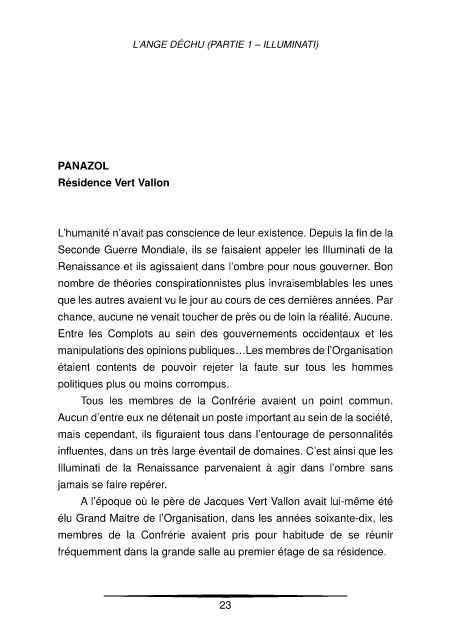 L'ANGE DÉCHU (PARTIE 1 – ILLUMINATI)

PANAZOL
Résidence Vert Vallon

L'humanité n'avait pas conscience de leur existence. Depuis la fin de la Seconde Guerre Mondiale, ils se faisaient appeler les Illuminati de la Renaissance et ils agissaient dans l'ombre pour nous gouverner. Bon nombre de théories conspirationnistes plus invraisemblables les unes que les autres avaient vu le jour au cours de ces dernières années. Par chance, aucune ne venait toucher de près ou de loin la réalité. Aucune. Entre les Complots au sein des gouvernements occidentaux et les manipulations des opinions publiques…Les membres de l'Organisation étaient contents de pouvoir rejeter la faute sur tous les hommes politiques plus ou moins corrompus.

Tous les membres de la Confrérie avaient un point commun. Aucun d'entre eux ne détenait un poste important au sein de la société, mais cependant, ils figuraient tous dans l'entourage de personnalités influentes, dans un très large éventail de domaines. C'est ainsi que les Illuminati de la Renaissance parvenaient à agir dans l'ombre sans jamais se faire repérer.

A l'époque où le père de Jacques Vert Vallon avait lui-même été élu Grand Maitre de l'Organisation, dans les années soixante-dix, les membres de la Confrérie avaient pris pour habitude de se réunir fréquemment dans la grande salle au premier étage de sa résidence.

23